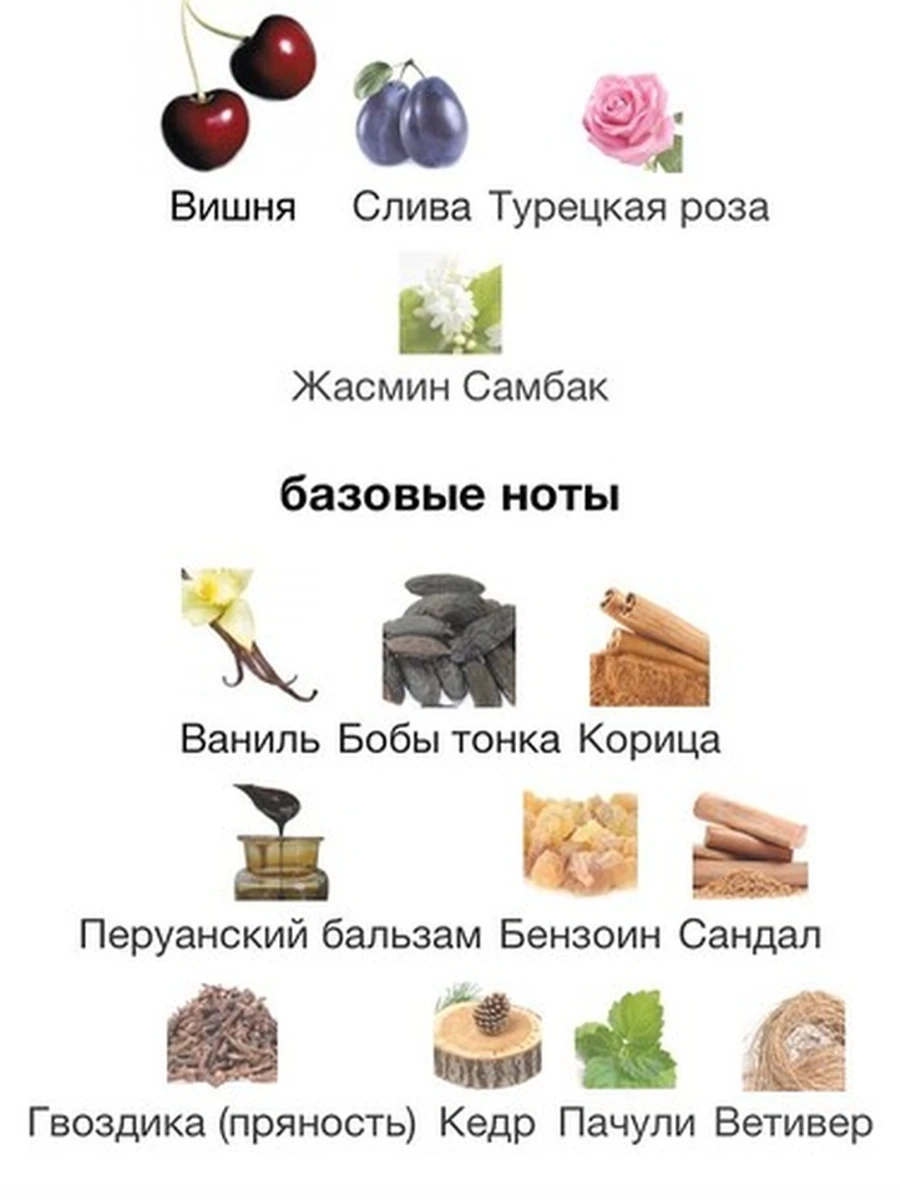 Вишня Слива Турецкая роза

Жасмин Самбак

базовые ноты

Ваниль Бобы тонка Корица

Перуанский бальзам Бензоин Сандал

Гвоздика (пряность) Кедр Пачули Ветивер